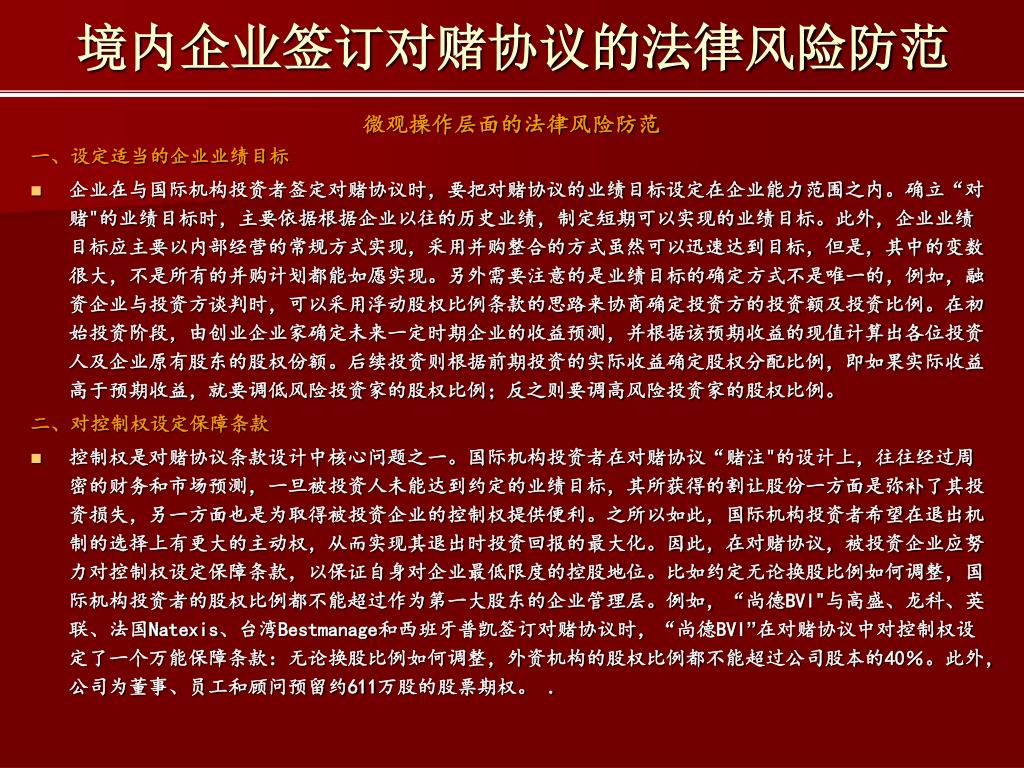 境内企业签订对赌协议的法律风险防范

微观操作层面的法律风险防范

一、设定适当的企业业绩目标

■ 企业在与国际机构投资者签定对赌协议时，要把对赌协议的业绩目标设定在企业能力范围之内。确立“对赌"的业绩目标时，主要依据根据企业以往的历史业绩，制定短期可以实现的业绩目标。此外，企业业绩目标应主要以内部经营的常规方式实现，采用并购整合的方式虽然可以迅速达到目标，但是，其中的变数很大，不是所有的并购计划都能如愿实现。另外需要注意的是业绩目标的确定方式不是唯一的，例如，融资企业与投资方谈判时，可以采用浮动股权比例条款的思路来协商确定投资方的投资额及投资比例。在初始投资阶段，由创业企业家确定未来一定时期企业的收益预测，并根据该预期收益的现值计算出各位投资人及企业原有股东的股权份额。后续投资则根据前期投资的实际收益确定股权分配比例，即如果实际收益高于预期收益，就要调低风险投资家的股权比例；反之则要调高风险投资家的股权比例。

二、对控制权设定保障条款

■ 控制权是对赌协议条款设计中核心问题之一。国际机构投资者在对赌协议“赌注"的设计上，往往经过周密的财务和市场预测，一旦被投资人未能达到约定的业绩目标，其所获得的割让股份一方面是弥补了其投资损失，另一方面也是为取得被投资企业的控制权提供便利。之所以如此，国际机构投资者希望在退出机制的选择上有更大的主动权，从而实现其退出时投资回报的最大化。因此，在对赌协议，被投资企业应努力对控制权设定保障条款，以保证自身对企业最低限度的控股地位。比如约定无论换股比例如何调整，国际机构投资者的股权比例都不能超过作为第一大股东的企业管理层。例如，“尚德BVI"与高盛、龙科、英联、法国Natexis、台湾Bestmanage和西班牙普凯签订对赌协议时，“尚德BVI”在对赌协议中对控制权设定了一个万能保障条款：无论换股比例如何调整，外资机构的股权比例都不能超过公司股本的40%。此外，公司为董事、员工和顾问预留约611万股的股票期权。 .